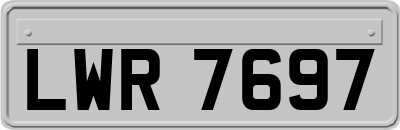 LWR 7697